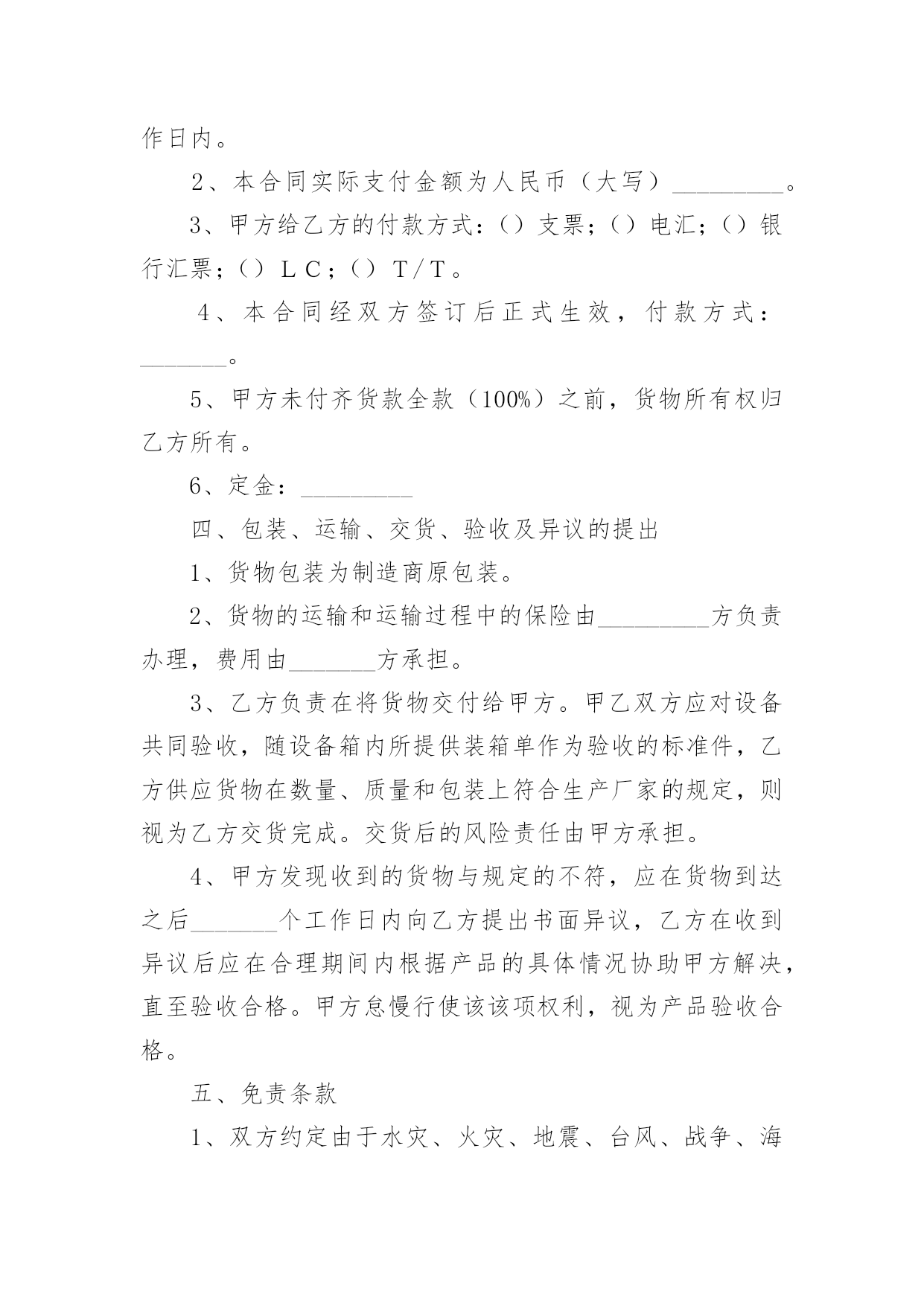 作日内。

2、本合同实际支付金额为人民币（大写）_________。

3、甲方给乙方的付款方式：（）支票；（）电汇；（）银行汇票；（）ＬＣ；（）Ｔ/Ｔ。

4、本合同经双方签订后正式生效，付款方式：_______。

5、甲方未付齐货款全款（100%）之前，货物所有权归乙方所有。

6、定金：_________

四、包装、运输、交货、验收及异议的提出

1、货物包装为制造商原包装。

2、货物的运输和运输过程中的保险由_________方负责办理，费用由_______方承担。

3、乙方负责在将货物交付给甲方。甲乙双方应对设备共同验收，随设备箱内所提供装箱单作为验收的标准件，乙方供应货物在数量、质量和包装上符合生产厂家的规定，则视为乙方交货完成。交货后的风险责任由甲方承担。

4、甲方发现收到的货物与规定的不符，应在货物到达之后_______个工作日内向乙方提出书面异议，乙方在收到异议后应在合理期间内根据产品的具体情况协助甲方解决，直至验收合格。甲方怠慢行使该该项权利，视为产品验收合格。

五、免责条款

1、双方约定由于水灾、火灾、地震、台风、战争、海